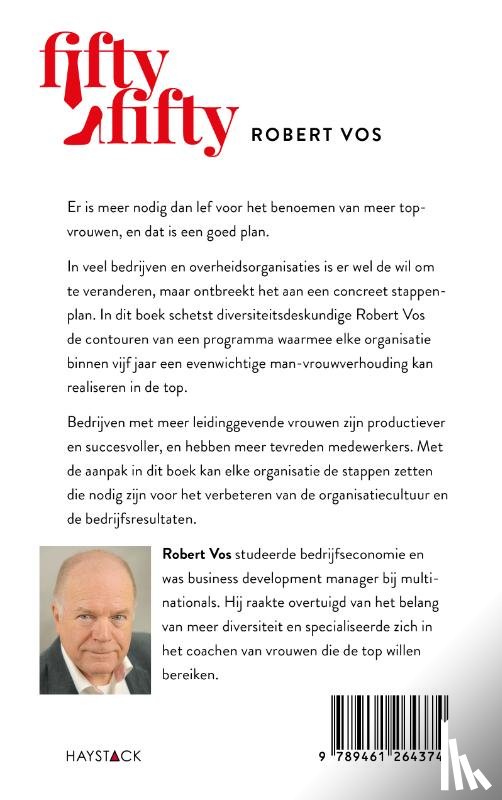 fifty fifty

ROBERT VOS

Er is meer nodig dan lef voor het benoemen van meer topvrouwen, en dat is een goed plan.

In veel bedrijven en overheidsorganisaties is er wel de wil om te veranderen, maar ontbreekt het aan een concreet stappenplan. In dit boek schetst diversiteitsdeskundige Robert Vos de contouren van een programma waarmee elke organisatie binnen vijf jaar een evenwichtige man-vrouwverhouding kan realiseren in de top.

Bedrijven met meer leidinggevende vrouwen zijn productiever en succesvoller, en hebben meer tevreden medewerkers. Met de aanpak in dit boek kan elke organisatie de stappen zetten die nodig zijn voor het verbeteren van de organisatiecultuur en de bedrijfsresultaten.

Robert Vos studeerde bedrijfseconomie en was business development manager bij multinationals. Hij raakte overtuigd van het belang van meer diversiteit en specialiseerde zich in het coachen van vrouwen die de top willen bereiken.

HAYSTACK

9 789461 264374